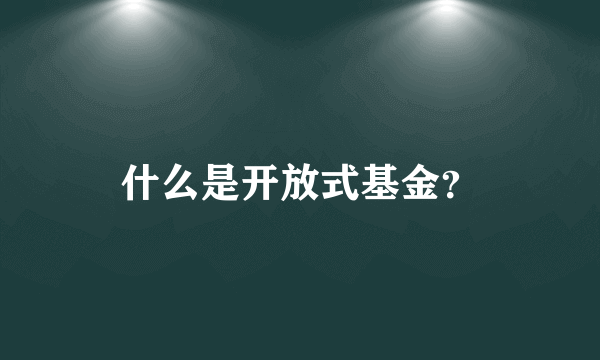 什么是开放式基金?